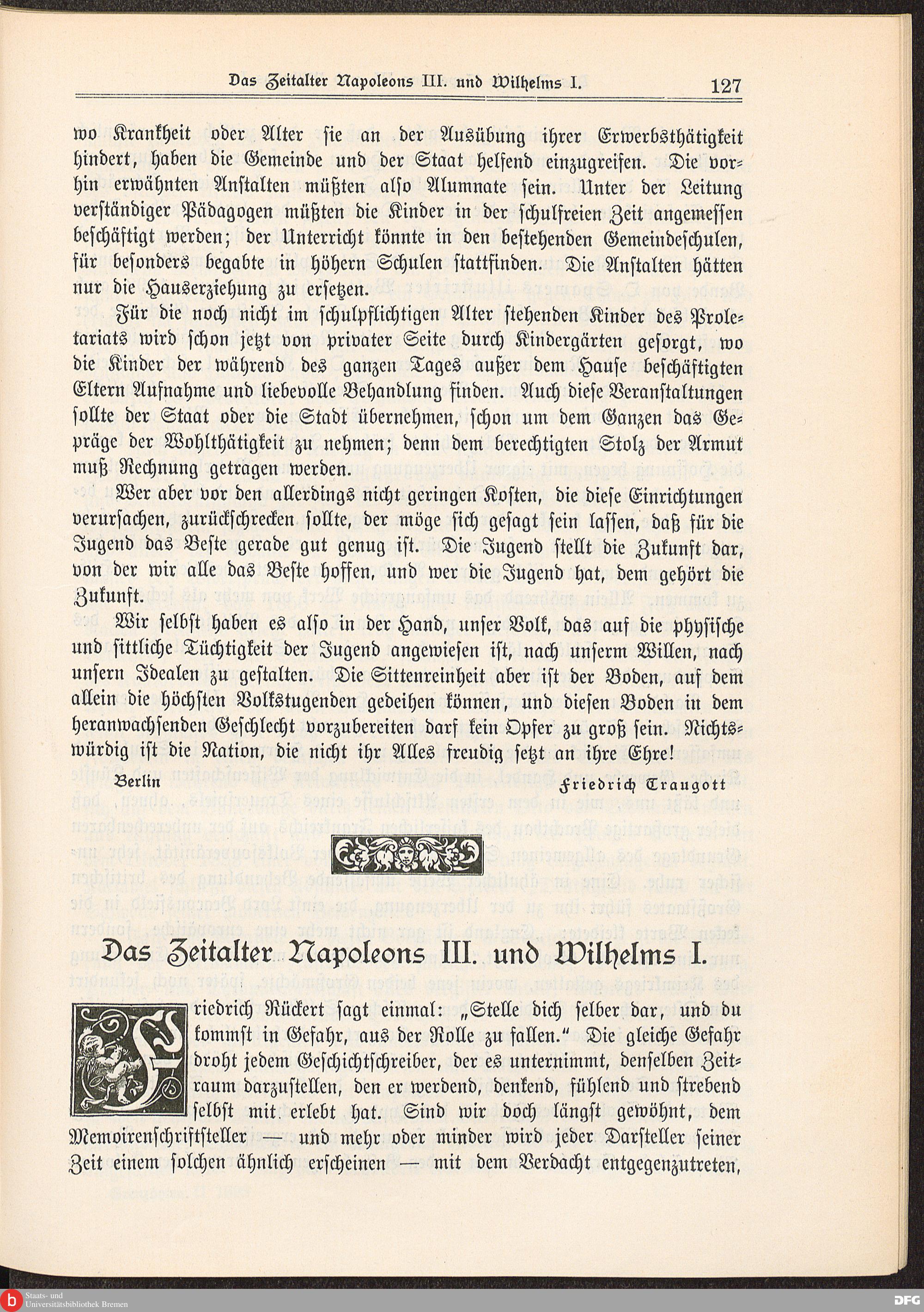 Das Zeitalter Napoleons III. und Wilhelms I. 127

wo Krankheit oder Alter sie an der Ausübung ihrer Erwerbsthätigkeit hindert, haben die Gemeinde und der Staat helfend einzugreifen. Die vorhin erwähnten Anstalten müßten also Alumnate sein. Unter der Leitung verständiger Pädagogen müßten die Kinder in der schulfreien Zeit angemessen beschäftigt werden; der Unterricht könnte in den bestehenden Gemeindeschulen, für besonders begabte in höhern Schulen stattfinden. Die Anstalten hätten nur die Hauserziehung zu ersetzen.

Für die noch nicht im schulpflichtigen Alter stehenden Kinder des Proletariats wird schon jetzt von privater Seite durch Kindergärten gesorgt, wo die Kinder der während des ganzen Tages außer dem Hause beschäftigten Eltern Aufnahme und liebevolle Behandlung finden. Auch diese Veranstaltungen sollte der Staat oder die Stadt übernehmen, schon um dem Ganzen das Gepräge der Wohlthätigkeit zu nehmen; denn dem berechtigten Stolz der Armut muß Rechnung getragen werden.

Wer aber vor den allerdings nicht geringen Kosten, die diese Einrichtungen verursachen, zurückschrecken sollte, der möge sich gesagt sein lassen, daß für die Jugend das Beste gerade gut genug ist. Die Jugend stellt die Zukunft dar, von der wir alle das Beste hoffen, und wer die Jugend hat, dem gehört die Zukunft.

Wir selbst haben es also in der Hand, unser Volk, das auf die physische und sittliche Tüchtigkeit der Jugend angewiesen ist, nach unserm Willen, nach unsern Idealen zu gestalten. Die Sittenreinheit aber ist der Boden, auf dem allein die höchsten Volkstugenden gedeihen können, und diesen Boden in dem heranwachsenden Geschlecht vorzubereiten darf kein Opfer zu groß sein. Nichtswürdig ist die Nation, die nicht ihr Alles freudig setzt an ihre Ehre!

Berlin Friedrich Traugott

Das Zeitalter Napoleons III. und Wilhelms I.

Friedrich Rückert sagt einmal: „Stelle dich selber dar, und du kommst in Gefahr, aus der Rolle zu fallen.“ Die gleiche Gefahr droht jedem Geschichtschreiber, der es unternimmt, denselben Zeitraum darzustellen, den er werdend, denkend, fühlend und strebend selbst mit erlebt hat. Sind wir doch längst gewöhnt, dem Memoirenschriftsteller — und mehr oder minder wird jeder Darsteller seiner Zeit einem solchen ähnlich erscheinen — mit dem Verdacht entgegenzutreten,

Staats- und Universitätsbibliothek Bremen

DFG